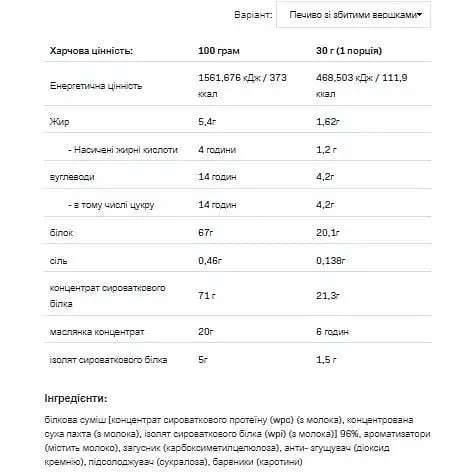 Варіант: Печиво зі збитими вершками

| Харчова цінність: | 100 грам | 30 г (1 порція) |
|---|---|---|
| Енергетична цінність | 1561,676 кДж / 373 ккал | 468,503 кДж / 111,9 ккал |
| Жир | 5,4г | 1,62г |
| - Насичені жирні кислоти | 4 години | 1,2 г |
| вуглеводи | 14 годин | 4,2г |
| - в тому числі цукру | 14 годин | 4,2г |
| білок | 67г | 20,1г |
| сіль | 0,46г | 0,138г |
| концентрат сироваткового білка | 71 г | 21,3г |
| маслянка концентрат | 20г | 6 годин |
| ізолят сироваткового білка | 5г | 1,5 г |

Інгредієнти:

білкова суміш [концентрат сироваткового протеїну (wpc) (з молока), концентрована суха пахта (з молока), ізолят сироваткового білка (wpi) (з молока)] 96%, ароматизатори (містить молоко), загусник (карбоксиметилцелюлоза), анти- згущувач (діоксид кремнію), підсолоджувач (сукралоза), барвники (каротини)